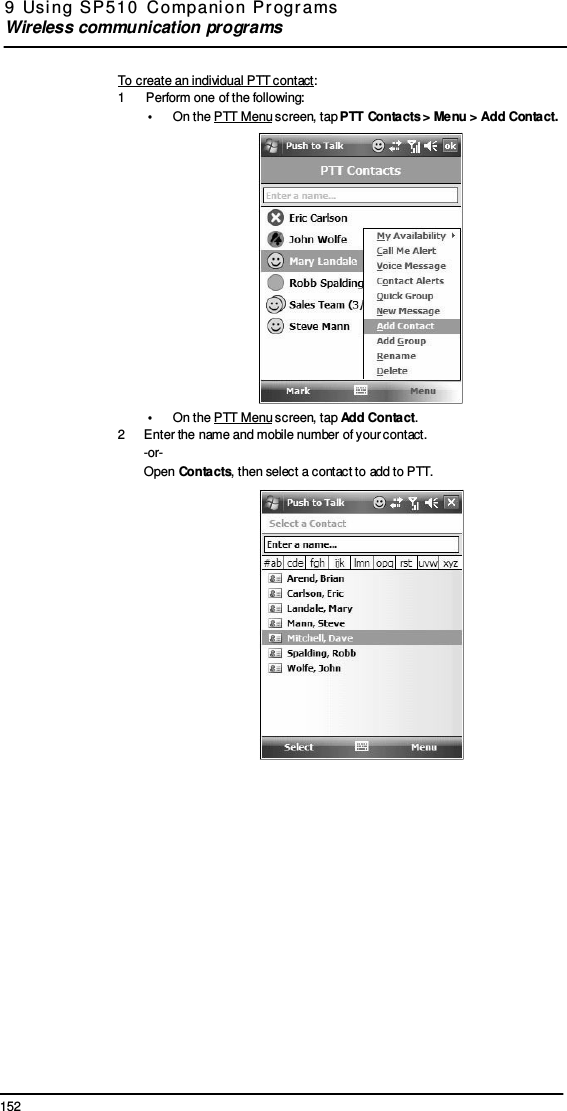 9 Using SP510 Companion Programs
Wireless communication programs

To create an individual PTT contact:

1 Perform one of the following:

• On the PTT Menu screen, tap PTT Contacts > Menu > Add Contact.

Push to Talk ok
PTT Contacts
Enter a name...
Eric Carlson
John Wolfe
Mary Landale
Robb Spalding
Sales Team (3/
Steve Mann
My Availability
Call Me Alert
Voice Message
Contact Alerts
Quick Group
New Message
Add Contact
Add Group
Rename
Delete
Mark Menu

• On the PTT Menu screen, tap Add Contact.

2 Enter the name and mobile number of your contact.

-or-

Open Contacts, then select a contact to add to PTT.

Push to Talk
Select a Contact
Enter a name...
#ab cde fgh ijk lmn opq rst uvw xyz
Arend, Brian
Carlson, Eric
Landale, Mary
Mann, Steve
Mitchell, Dave
Spalding, Robb
Wolfe, John
Select Menu

152